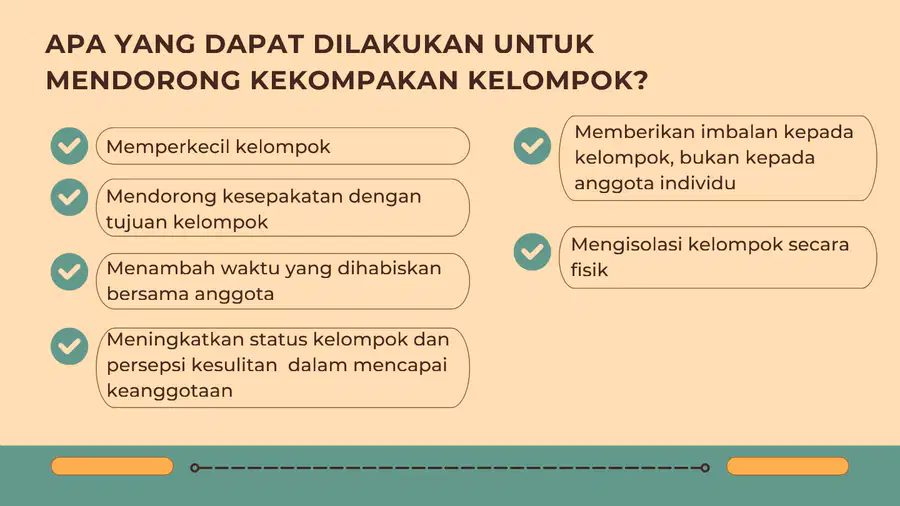 APA YANG DAPAT DILAKUKAN UNTUK MENDORONG KEKOMPAKAN KELOMPOK?

Memperkecil kelompok

Mendorong kesepakatan dengan tujuan kelompok

Menambah waktu yang dihabiskan bersama anggota

Meningkatkan status kelompok dan persepsi kesulitan dalam mencapai keanggotaan

Memberikan imbalan kepada kelompok, bukan kepada anggota individu

Mengisolasi kelompok secara fisik